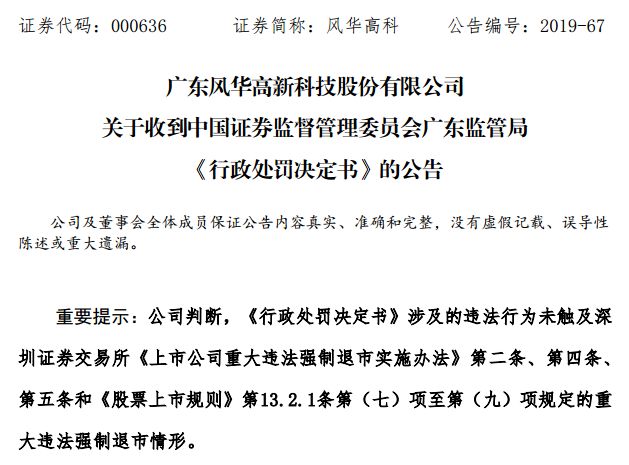 证券代码：000636　　证券简称：风华高科　　公告编号：2019-67

广东风华高新科技股份有限公司
关于收到中国证券监督管理委员会广东监管局
《行政处罚决定书》的公告

公司及董事会全体成员保证公告内容真实、准确和完整，没有虚假记载、误导性陈述或重大遗漏。

重要提示：公司判断，《行政处罚决定书》涉及的违法行为未触及深圳证券交易所《上市公司重大违法强制退市实施办法》第二条、第四条、第五条和《股票上市规则》第13.2.1条第（七）项至第（九）项规定的重大违法强制退市情形。